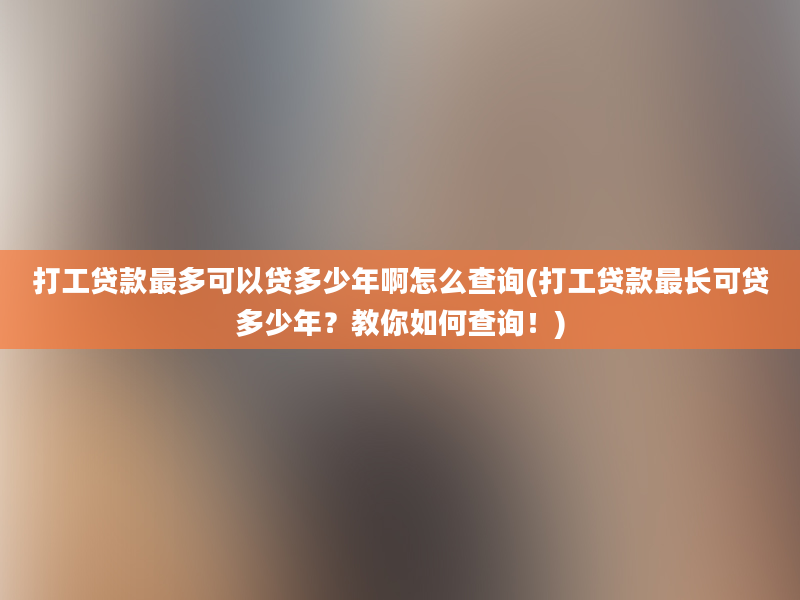 打工贷款最多可以贷多少年啊怎么查询(打工贷款最长可贷多少年？教你如何查询！)